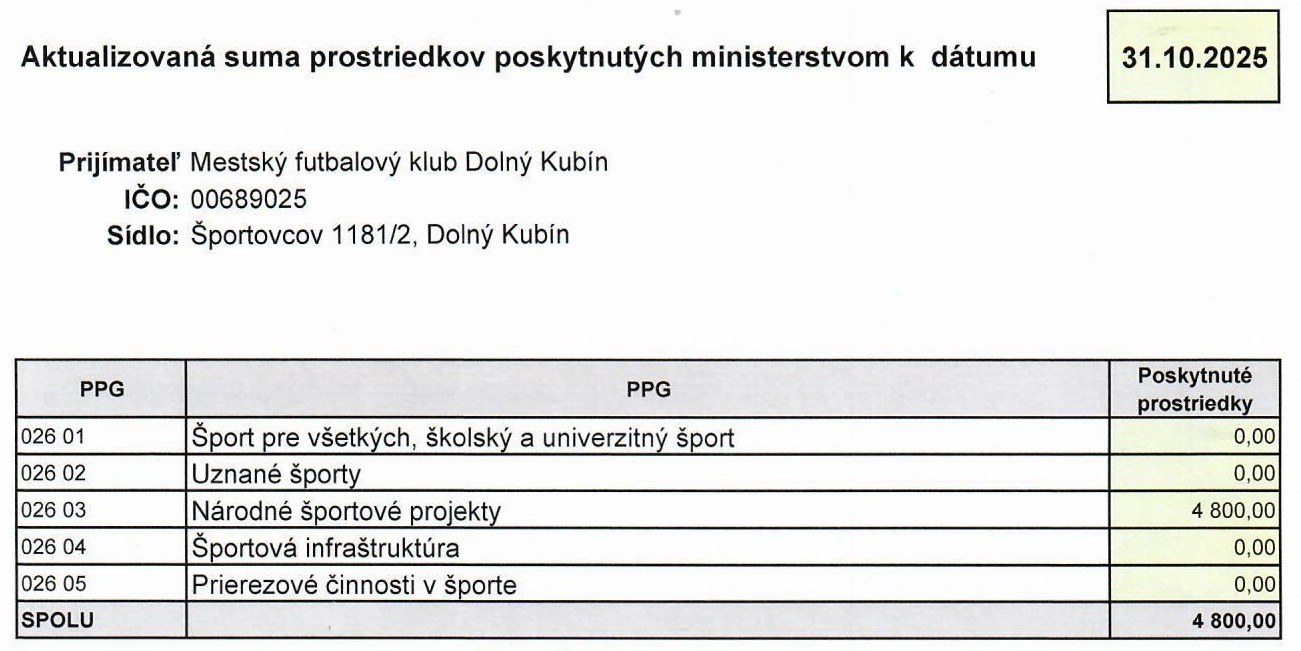 Aktualizovaná suma prostriedkov poskytnutých ministerstvom k dátumu

31.10.2025

Prijímateľ Mestský futbalový klub Dolný Kubín
IČO: 00689025
Sídlo: Športovcov 1181/2, Dolný Kubín

| PPG | PPG | Poskytnuté prostriedky |
|---|---|---|
| 026 01 | Šport pre všetkých, školský a univerzitný šport | 0,00 |
| 026 02 | Uznané športy | 0,00 |
| 026 03 | Národné športové projekty | 4 800,00 |
| 026 04 | Športová infraštruktúra | 0,00 |
| 026 05 | Prierezové činnosti v športe | 0,00 |
| SPOLU | | 4 800,00 |